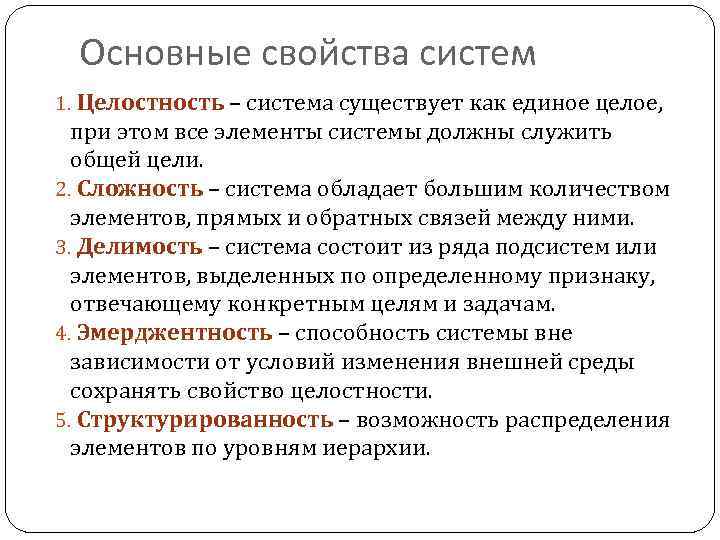 Основные свойства систем

1. Целостность – система существует как единое целое, при этом все элементы системы должны служить общей цели.
2. Сложность – система обладает большим количеством элементов, прямых и обратных связей между ними.
3. Делимость – система состоит из ряда подсистем или элементов, выделенных по определенному признаку, отвечающему конкретным целям и задачам.
4. Эмерджентность – способность системы вне зависимости от условий изменения внешней среды сохранять свойство целостности.
5. Структурированность – возможность распределения элементов по уровням иерархии.